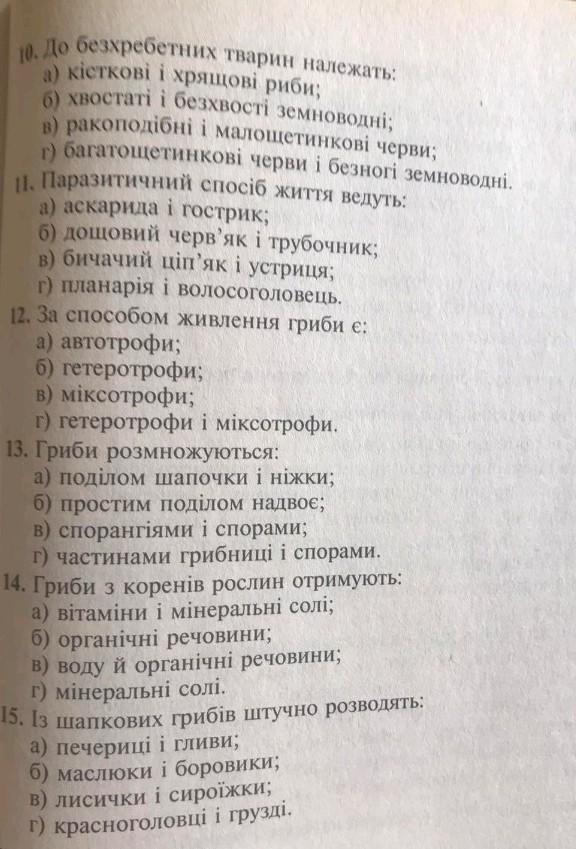 10. До безхребетних тварин належать:
а) кісткові і хрящові риби;
б) хвостаті і безхвості земноводні;
в) ракоподібні і малощетинкові черви;
г) багатощетинкові черви і безногі земноводні.
11. Паразитичний спосіб життя ведуть:
а) аскарида і гострик;
б) дощовий черв'як і трубочник;
в) бичачий ціп'як і устриця;
г) планарія і волосоголовець.
12. За способом живлення гриби є:
а) автотрофи;
б) гетеротрофи;
в) міксотрофи;
г) гетеротрофи і міксотрофи.
13. Гриби розмножуються:
а) поділом шапочки і ніжки;
б) простим поділом надвоє;
в) спорангіями і спорами;
г) частинами грибниці і спорами.
14. Гриби з коренів рослин отримують:
а) вітаміни і мінеральні солі;
б) органічні речовини;
в) воду й органічні речовини;
г) мінеральні солі.
15. Із шапкових грибів штучно розводять:
а) печериці і гливи;
б) маслюки і боровики;
в) лисички і сироїжки;
г) красноголовці і грузді.